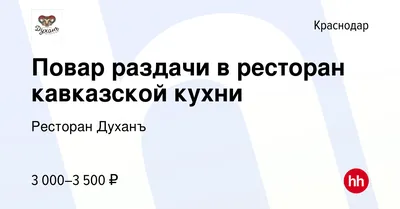 Духанъ

Краснодар

Повар раздачи в ресторан кавказской кухни

Ресторан Духанъ

3 000–3 500 ₽

hh